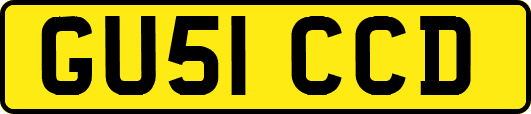 GU51 CCD